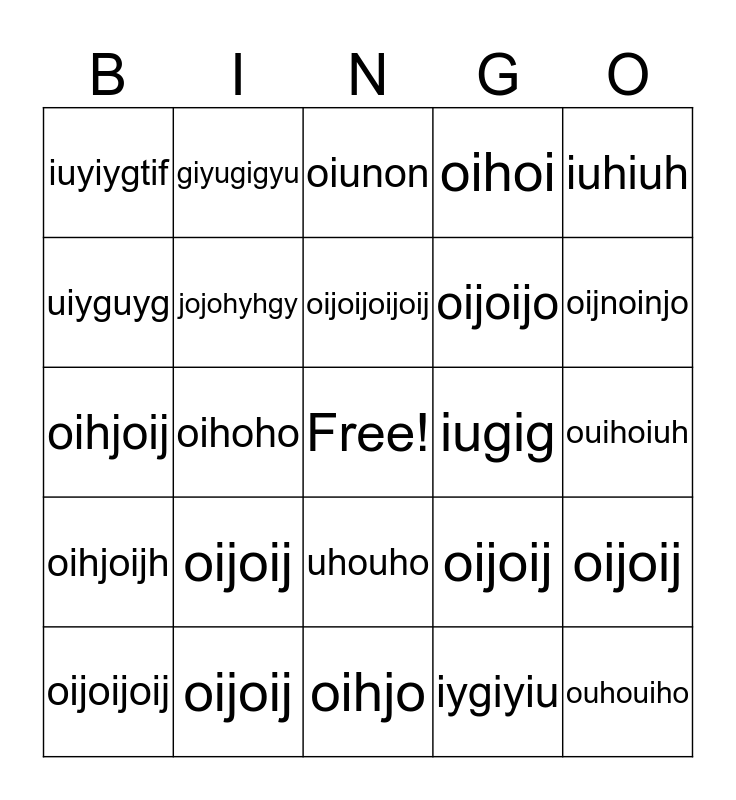 | B | I | N | G | O |
|---|---|---|---|---|
| iuyiygtif | giyugigyu | oiunon | oihoi | iuhiuh |
| uiyguyg | jojohyhgy | oijoijoijoij | oijoijo | oijnoinjo |
| oihjoij | oihoho | Free! | iugig | ouihoiuh |
| oihjoijh | oijoij | uhouho | oijoij | oijoij |
| oijoijoij | oijoij | oihjo | iygiyiu | ouhouiho |